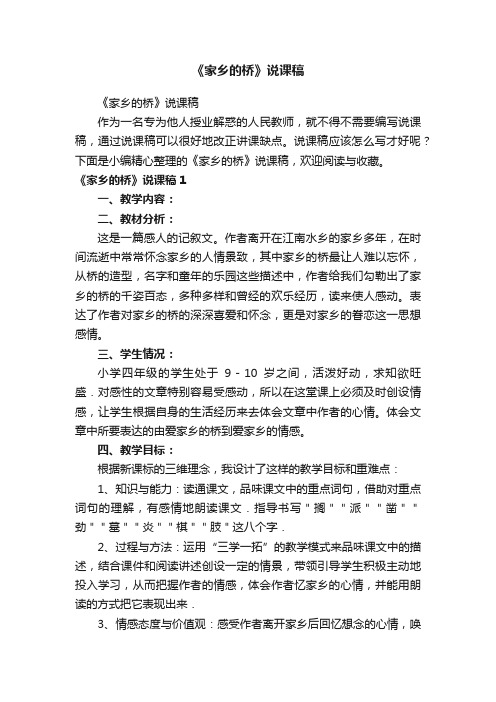 《家乡的桥》说课稿

《家乡的桥》说课稿

作为一名专为他人授业解惑的人民教师，就不得不需要编写说课稿，通过说课稿可以很好地改正讲课缺点。说课稿应该怎么写才好呢？下面是小编精心整理的《家乡的桥》说课稿，欢迎阅读与收藏。

《家乡的桥》说课稿 1

一、教学内容：

二、教材分析：

这是一篇感人的记叙文。作者离开在江南水乡的家乡多年，在时间流逝中常常怀念家乡的人情景致，其中家乡的桥最让人难以忘怀，从桥的造型，名字和童年的乐园这些描述中，作者给我们勾勒出了家乡的桥的千姿百态，多种多样和曾经的欢乐经历，读来使人感动。表达了作者对家乡的桥的深深喜爱和怀念，更是对家乡的眷恋这一思想感情。

三、学生情况：

小学四年级的学生处于 9 - 10 岁之间，活泼好动，求知欲旺盛．对感性的文章特别容易受感动，所以在这堂课上必须及时创设情感，让学生根据自身的生活经历来去体会文章中作者的心情。体会文章中所要表达的由爱家乡的桥到爱家乡的情感。

四、教学目标：

根据新课标的三维理念，我设计了这样的教学目标和重难点：

1、知识与能力：读通课文，品味课文中的重点词句，借助对重点词句的理解，有感情地朗读课文．指导书写＂搁＂＂派＂＂凿＂＂劲＂＂墓＂＂炎＂＂棋＂＂肢＂这八个字．

2、过程与方法：运用“三学一拓”的教学模式来品味课文中的描述，结合课件和阅读讲述创设一定的情景，带领引导学生积极主动地投入学习，从而把握作者的情感，体会作者忆家乡的心情，并能用朗读的方式把它表现出来．

3、情感态度与价值观：感受作者离开家乡后回忆想念的心情，唤